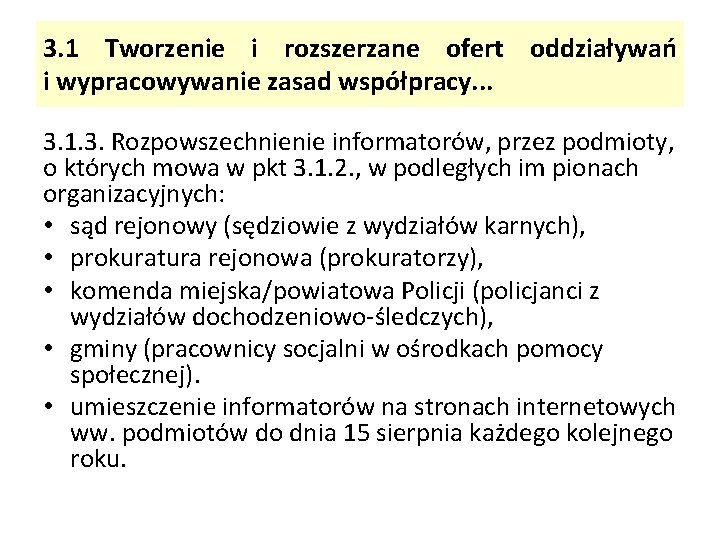 3.1 Tworzenie i rozszerzane ofert oddziaływań i wypracowywanie zasad współpracy...

3.1.3. Rozpowszechnienie informatorów, przez podmioty, o których mowa w pkt 3.1.2., w podległych im pionach organizacyjnych:
• sąd rejonowy (sędziowie z wydziałów karnych),
• prokuratura rejonowa (prokuratorzy),
• komenda miejska/powiatowa Policji (policjanci z wydziałów dochodzeniowo-śledczych),
• gminy (pracownicy socjalni w ośrodkach pomocy społecznej).
• umieszczenie informatorów na stronach internetowych ww. podmiotów do dnia 15 sierpnia każdego kolejnego roku.